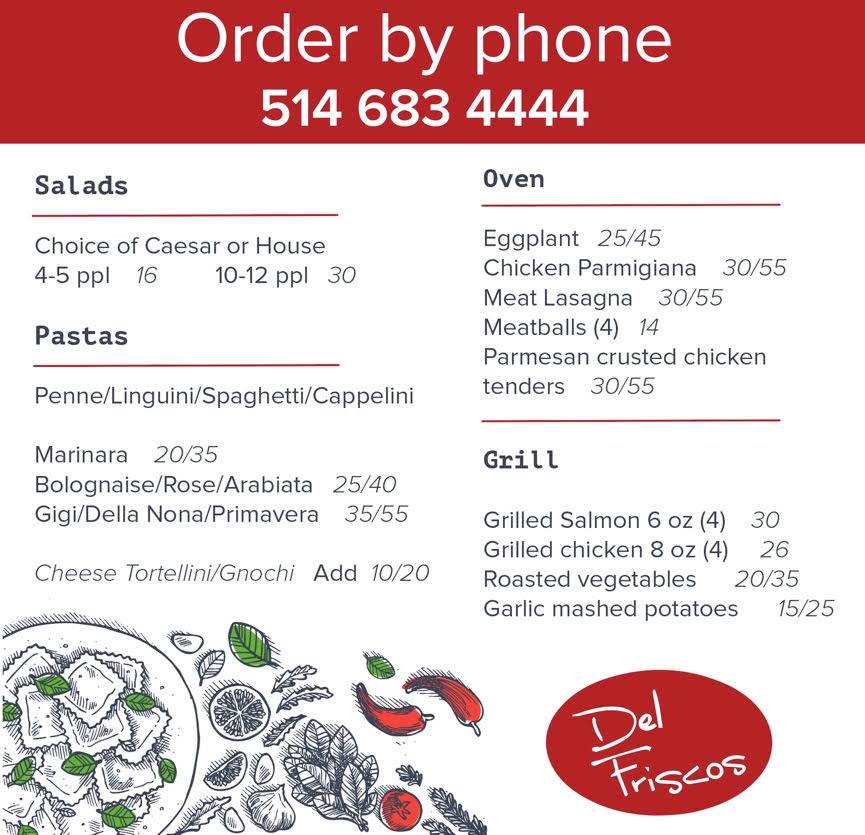 Order by phone
514 683 4444

Salads

Choice of Caesar or House
4-5 ppl 16 10-12 ppl 30

Pastas

Penne/Linguini/Spaghetti/Cappelini

Marinara 20/35
Bolognaise/Rose/Arabiata 25/40
Gigi/Della Nona/Primavera 35/55

Cheese Tortellini/Gnochi Add 10/20

Oven

Eggplant 25/45
Chicken Parmigiana 30/55
Meat Lasagna 30/55
Meatballs (4) 14
Parmesan crusted chicken tenders 30/55

Grill

Grilled Salmon 6 oz (4) 30
Grilled chicken 8 oz (4) 26
Roasted vegetables 20/35
Garlic mashed potatoes 15/25

Del Friscos